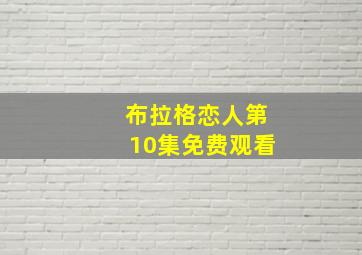 布拉格恋人第10集免费观看